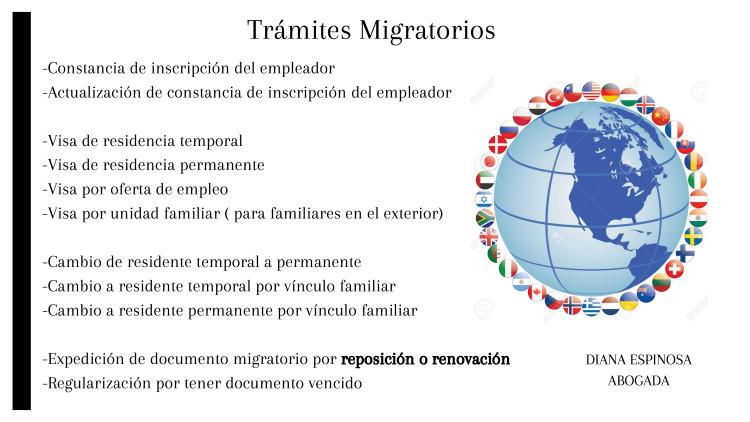 Trámites Migratorios

-Constancia de inscripción del empleador
-Actualización de constancia de inscripción del empleador

-Visa de residencia temporal
-Visa de residencia permanente
-Visa por oferta de empleo
-Visa por unidad familiar ( para familiares en el exterior)

-Cambio de residente temporal a permanente
-Cambio a residente temporal por vínculo familiar
-Cambio a residente permanente por vínculo familiar

-Expedición de documento migratorio por reposición o renovación
-Regularización por tener documento vencido

DIANA ESPINOSA
ABOGADA